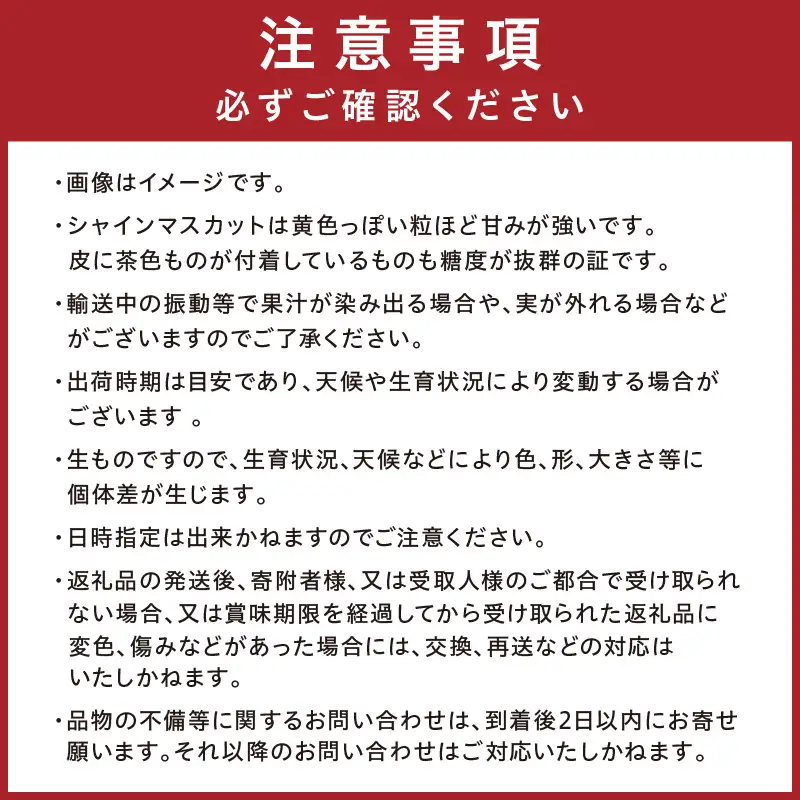 注意事項
必ずご確認ください

・画像はイメージです。

・シャインマスカットは黄色っぽい粒ほど甘みが強いです。皮に茶色ものが付着しているものも糖度が抜群の証です。

・輸送中の振動等で果汁が染み出る場合や、実が外れる場合などがございますのでご了承ください。

・出荷時期は目安であり、天候や生育状況により変動する場合がございます 。

・生ものですので、生育状況、天候などにより色、形、大きさ等に個体差が生じます。

・日時指定は出来かねますのでご注意ください。

・返礼品の発送後、寄附者様、又は受取人様のご都合で受け取られない場合、又は賞味期限を経過してから受け取られた返礼品に変色、傷みなどがあった場合には、交換、再送などの対応はいたしかねます。

・品物の不備等に関するお問い合わせは、到着後2日以内にお寄せ願います。それ以降のお問い合わせはご対応いたしかねます。